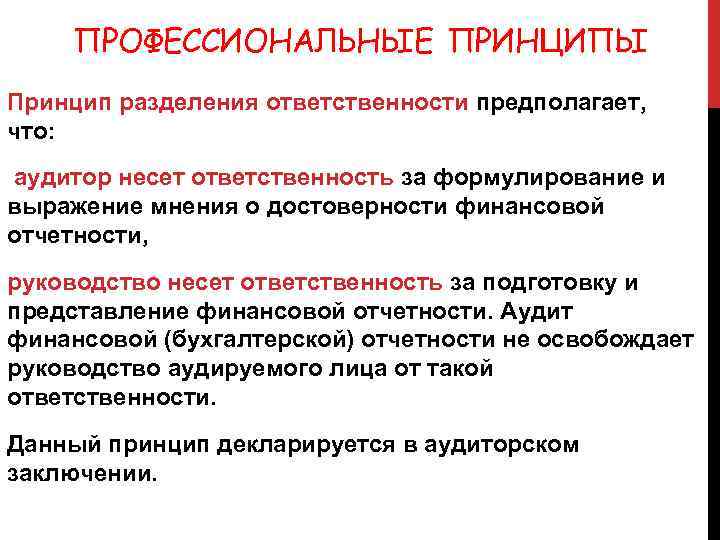 ПРОФЕССИОНАЛЬНЫЕ ПРИНЦИПЫ

Принцип разделения ответственности предполагает, что:

аудитор несет ответственность за формулирование и выражение мнения о достоверности финансовой отчетности,

руководство несет ответственность за подготовку и представление финансовой отчетности. Аудит финансовой (бухгалтерской) отчетности не освобождает руководство аудируемого лица от такой ответственности.

Данный принцип декларируется в аудиторском заключении.